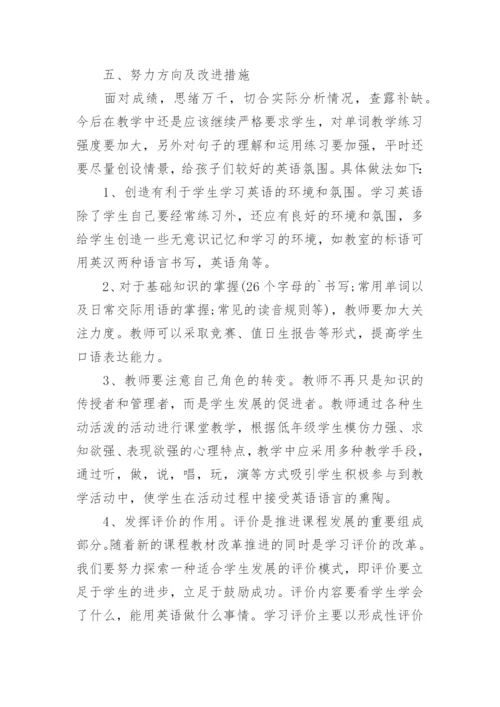 五、努力方向及改进措施

面对成绩，思绪万千，切合实际分析情况，查露补缺。今后在教学中还是应该继续严格要求学生，对单词教学练习强度要加大，另外对句子的理解和运用练习要加强，平时还要尽量创设情景，给孩子们较好的英语氛围。具体做法如下:

1、创造有利于学生学习英语的环境和氛围。学习英语除了学生自己要经常练习外，还应有良好的环境和氛围，多给学生创造一些无意识记忆和学习的环境，如教室的标语可用英汉两种语言书写，英语角等。

2、对于基础知识的掌握(26个字母的`书写;常用单词以及日常交际用语的掌握;常见的读音规则等)，教师要加大关注力度。教师可以采取竞赛、值日生报告等形式，提高学生口语表达能力。

3、教师要注意自己角色的转变。教师不再只是知识的传授者和管理者，而是学生发展的促进者。教师通过各种生动活泼的活动进行课堂教学，根据低年级学生模仿力强、求知欲强、表现欲强的心理特点，教学中应采用多种教学手段，通过听，做，说，唱，玩，演等方式吸引学生积极参与到教学活动中，使学生在活动过程中接受英语语言的熏陶。

4、发挥评价的作用。评价是推进课程发展的重要组成部分。随着新的课程教材改革推进的同时是学习评价的改革。我们要努力探索一种适合学生发展的评价模式，即评价要立足于学生的进步，立足于鼓励成功。评价内容要看学生学会了什么，能用英语做什么事情。学习评价主要以形成性评价